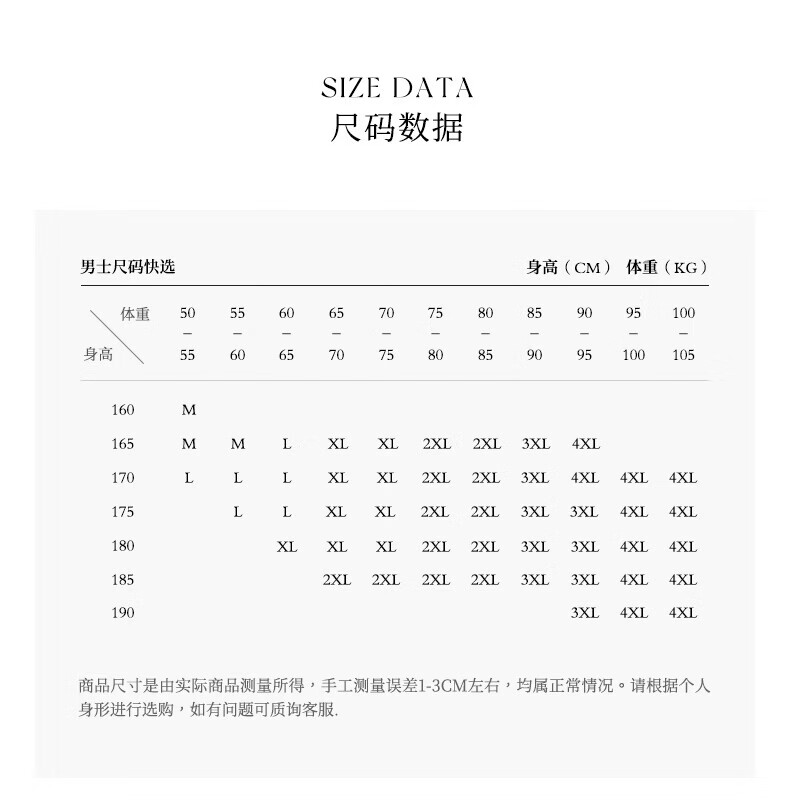 SIZE DATA
尺码数据

男士尺码快选　　身高（CM）　体重（KG）

| 体重 / 身高 | 50 – 55 | 55 – 60 | 60 – 65 | 65 – 70 | 70 – 75 | 75 – 80 | 80 – 85 | 85 – 90 | 90 – 95 | 95 – 100 | 100 – 105 |
|---|---|---|---|---|---|---|---|---|---|---|---|
| 160 | M | | | | | | | | | | |
| 165 | M | M | L | XL | XL | 2XL | 2XL | 3XL | 4XL | | |
| 170 | L | L | L | XL | XL | 2XL | 2XL | 3XL | 4XL | 4XL | 4XL |
| 175 | | L | L | XL | XL | 2XL | 2XL | 3XL | 3XL | 4XL | 4XL |
| 180 | | | XL | XL | XL | 2XL | 2XL | 3XL | 3XL | 4XL | 4XL |
| 185 | | | | 2XL | 2XL | 2XL | 2XL | 3XL | 3XL | 4XL | 4XL |
| 190 | | | | | | | | | 3XL | 4XL | 4XL |

商品尺寸是由实际商品测量所得，手工测量误差1-3CM左右，均属正常情况。请根据个人身形进行选购，如有问题可质询客服.